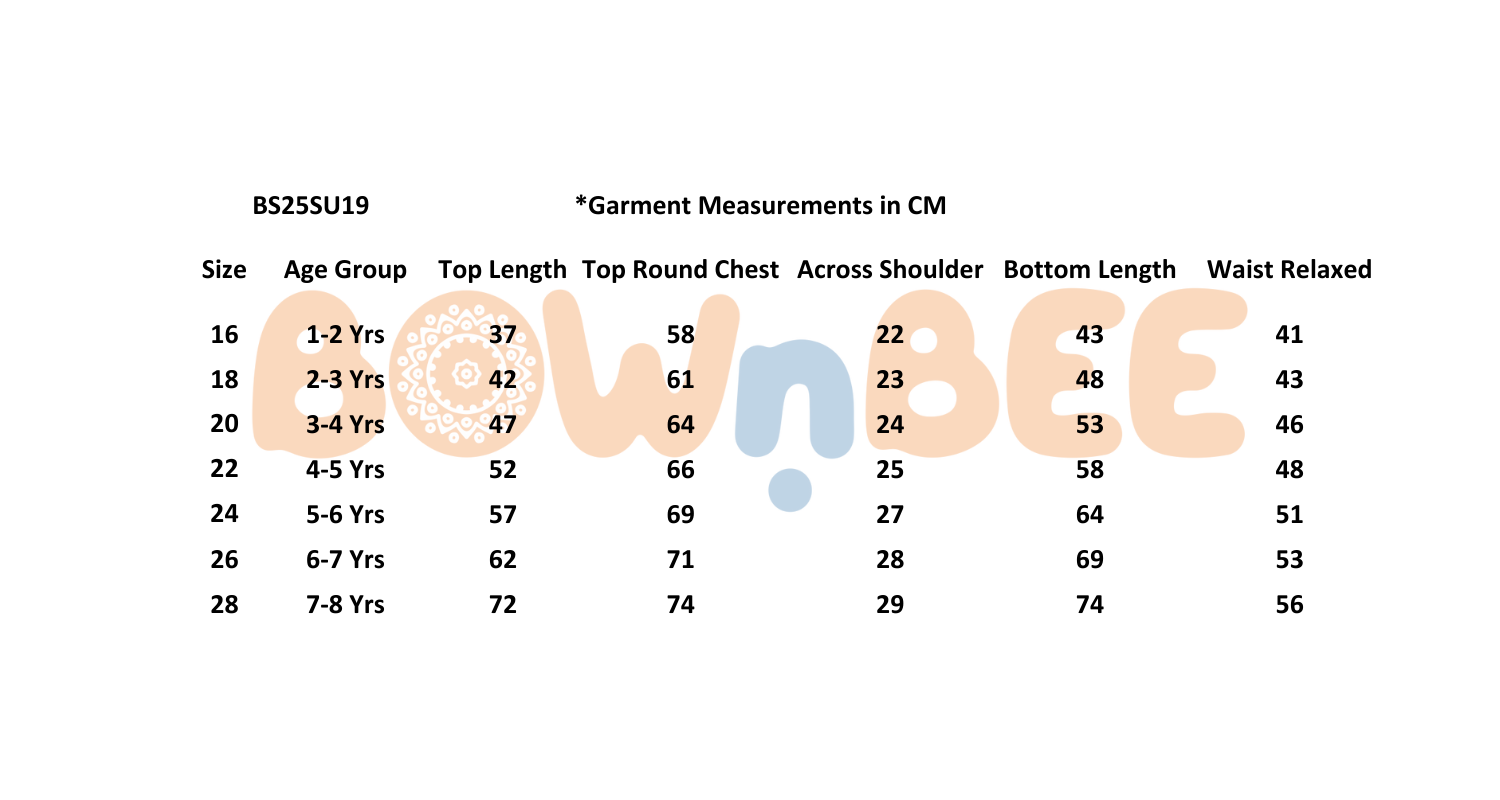 BS25SU19 *Garment Measurements in CM

| Size | Age Group | Top Length | Top Round Chest | Across Shoulder | Bottom Length | Waist Relaxed |
|---|---|---|---|---|---|---|
| 16 | 1-2 Yrs | 37 | 58 | 22 | 43 | 41 |
| 18 | 2-3 Yrs | 42 | 61 | 23 | 48 | 43 |
| 20 | 3-4 Yrs | 47 | 64 | 24 | 53 | 46 |
| 22 | 4-5 Yrs | 52 | 66 | 25 | 58 | 48 |
| 24 | 5-6 Yrs | 57 | 69 | 27 | 64 | 51 |
| 26 | 6-7 Yrs | 62 | 71 | 28 | 69 | 53 |
| 28 | 7-8 Yrs | 72 | 74 | 29 | 74 | 56 |

BOWnBEE